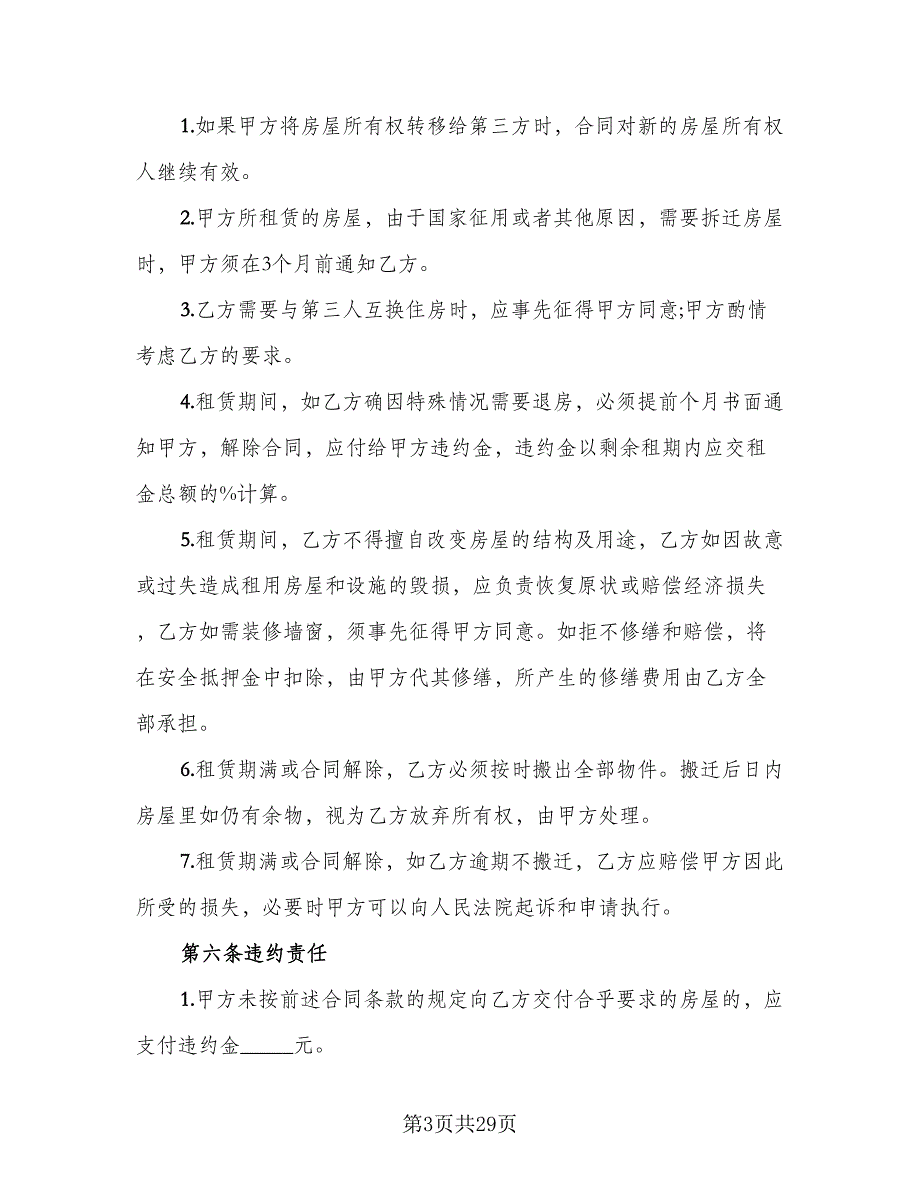 1.如果甲方将房屋所有权转移给第三方时，合同对新的房屋所有权人继续有效。

2.甲方所租赁的房屋，由于国家征用或者其他原因，需要拆迁房屋时，甲方须在3个月前通知乙方。

3.乙方需要与第三人互换住房时，应事先征得甲方同意;甲方酌情考虑乙方的要求。

4.租赁期间，如乙方确因特殊情况需要退房，必须提前个月书面通知甲方，解除合同，应付给甲方违约金，违约金以剩余租期内应交租金总额的%计算。

5.租赁期间，乙方不得擅自改变房屋的结构及用途，乙方如因故意或过失造成租用房屋和设施的毁损，应负责恢复原状或赔偿经济损失，乙方如需装修墙窗，须事先征得甲方同意。如拒不修缮和赔偿，将在安全抵押金中扣除，由甲方代其修缮，所产生的修缮费用由乙方全部承担。

6.租赁期满或合同解除，乙方必须按时搬出全部物件。搬迁后日内房屋里如仍有余物，视为乙方放弃所有权，由甲方处理。

7.租赁期满或合同解除，如乙方逾期不搬迁，乙方应赔偿甲方因此所受的损失，必要时甲方可以向人民法院起诉和申请执行。

第六条违约责任

1.甲方未按前述合同条款的规定向乙方交付合乎要求的房屋的，应支付违约金_____元。

第3页共29页